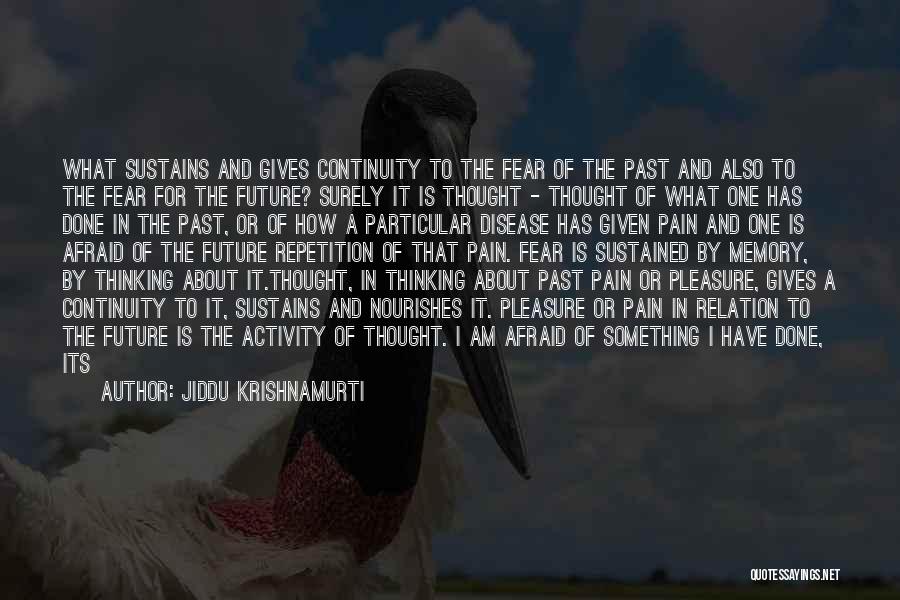 WHAT SUSTAINS AND GIVES CONTINUITY TO THE FEAR OF THE PAST AND ALSO TO THE FEAR FOR THE FUTURE? SURELY IT IS THOUGHT - THOUGHT OF WHAT ONE HAS DONE IN THE PAST, OR OF HOW A PARTICULAR DISEASE HAS GIVEN PAIN AND ONE IS AFRAID OF THE FUTURE REPETITION OF THAT PAIN. FEAR IS SUSTAINED BY MEMORY, BY THINKING ABOUT IT.THOUGHT, IN THINKING ABOUT PAST PAIN OR PLEASURE, GIVES A CONTINUITY TO IT, SUSTAINS AND NOURISHES IT. PLEASURE OR PAIN IN RELATION TO THE FUTURE IS THE ACTIVITY OF THOUGHT. I AM AFRAID OF SOMETHING I HAVE DONE, ITS

AUTHOR: JIDDU KRISHNAMURTI

QUOTESSAYINGS.NET